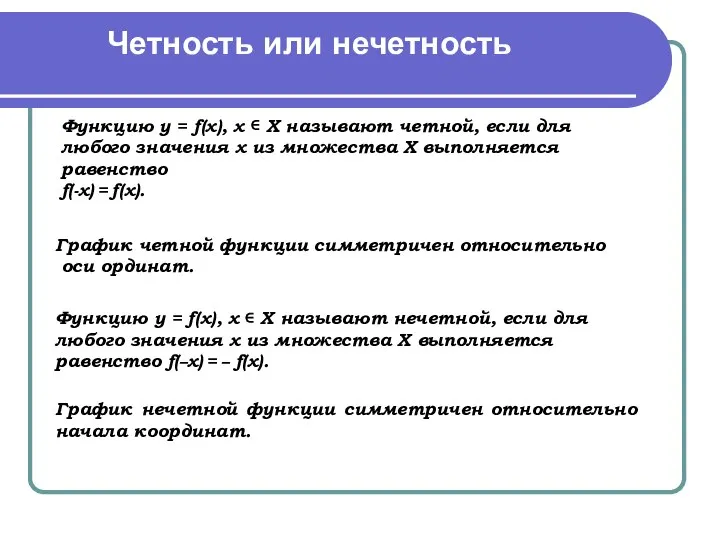 Четность или нечетность

Функцию $y = f(x)$, $x \in X$ называют четной, если для любого значения $x$ из множества $X$ выполняется равенство
$f(-x) = f(x)$.

График четной функции симметричен относительно оси ординат.

Функцию $y = f(x)$, $x \in X$ называют нечетной, если для любого значения $x$ из множества $X$ выполняется равенство $f(-x) = -f(x)$.

График нечетной функции симметричен относительно начала координат.